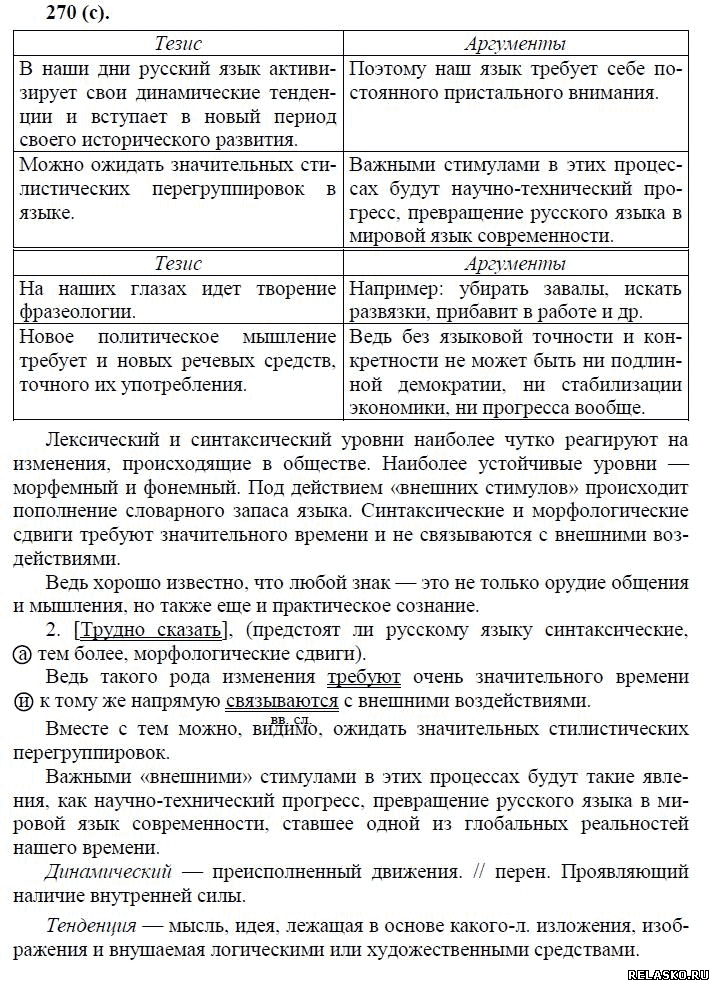 270 (с).

| Тезис | Аргументы |
|---|---|
| В наши дни русский язык активизирует свои динамические тенденции и вступает в новый период своего исторического развития. | Поэтому наш язык требует себе постоянного пристального внимания. |
| Можно ожидать значительных стилистических перегруппировок в языке. | Важными стимулами в этих процессах будут научно-технический прогресс, превращение русского языка в мировой язык современности. |

| Тезис | Аргументы |
|---|---|
| На наших глазах идет творение фразеологии. | Например: убирать завалы, искать развязки, прибавит в работе и др. |
| Новое политическое мышление требует и новых речевых средств, точного их употребления. | Ведь без языковой точности и конкретности не может быть ни подлинной демократии, ни стабилизации экономики, ни прогресса вообще. |

Лексический и синтаксический уровни наиболее чутко реагируют на изменения, происходящие в обществе. Наиболее устойчивые уровни — морфемный и фонемный. Под действием «внешних стимулов» происходит пополнение словарного запаса языка. Синтаксические и морфологические сдвиги требуют значительного времени и не связываются с внешними воздействиями.

Ведь хорошо известно, что любой знак — это не только орудие общения и мышления, но также еще и практическое сознание.

2. [Трудно сказать], (предстоят ли русскому языку синтаксические, а тем более, морфологические сдвиги).

Ведь такого рода изменения требуют очень значительного времени и к тому же напрямую связываются с внешними воздействиями.

Вместе с тем можно, видимо, ожидать значительных стилистических перегруппировок.
вв. сл.

Важными «внешними» стимулами в этих процессах будут такие явления, как научно-технический прогресс, превращение русского языка в мировой язык современности, ставшее одной из глобальных реальностей нашего времени.

Динамический — преисполненный движения. // перен. Проявляющий наличие внутренней силы.

Тенденция — мысль, идея, лежащая в основе какого-л. изложения, изображения и внушаемая логическими или художественными средствами.

RELASKO.RU